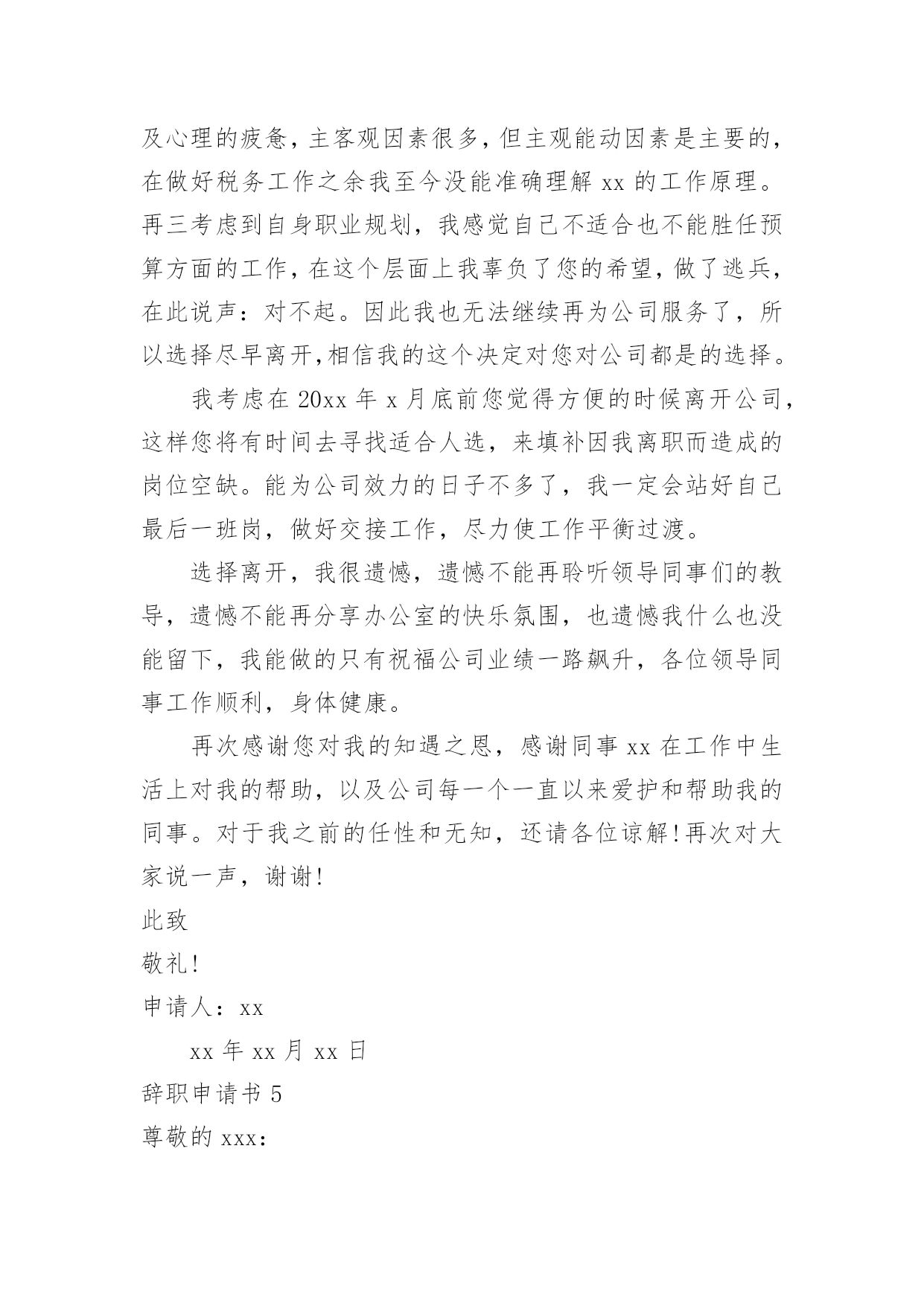 及心理的疲惫，主客观因素很多，但主观能动因素是主要的，在做好税务工作之余我至今没能准确理解 xx 的工作原理。再三考虑到自身职业规划，我感觉自己不适合也不能胜任预算方面的工作，在这个层面上我辜负了您的希望，做了逃兵，在此说声：对不起。因此我也无法继续再为公司服务了，所以选择尽早离开,相信我的这个决定对您对公司都是的选择。

我考虑在 20xx 年 x 月底前您觉得方便的时候离开公司，这样您将有时间去寻找适合人选，来填补因我离职而造成的岗位空缺。能为公司效力的日子不多了，我一定会站好自己最后一班岗，做好交接工作，尽力使工作平衡过渡。

选择离开，我很遗憾，遗憾不能再聆听领导同事们的教导，遗憾不能再分享办公室的快乐氛围，也遗憾我什么也没能留下，我能做的只有祝福公司业绩一路飙升，各位领导同事工作顺利，身体健康。

再次感谢您对我的知遇之恩，感谢同事 xx 在工作中生活上对我的帮助，以及公司每一个一直以来爱护和帮助我的同事。对于我之前的任性和无知，还请各位谅解!再次对大家说一声，谢谢!

此致

敬礼!

申请人：xx

xx 年 xx 月 xx 日

辞职申请书 5

尊敬的 xxx：